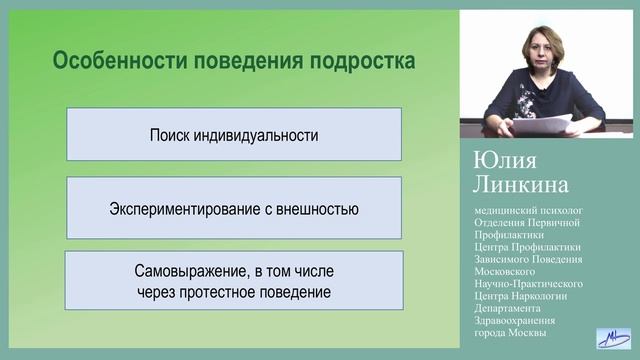 Особенности поведения подростка

Поиск индивидуальности

Экспериментирование с внешностью

Самовыражение, в том числе через протестное поведение

Юлия Линкина

медицинский психолог Отделения Первичной Профилактики Центра Профилактики Зависимого Поведения Московского Научно-Практического Центра Наркологии Департамента Здравоохранения города Москвы